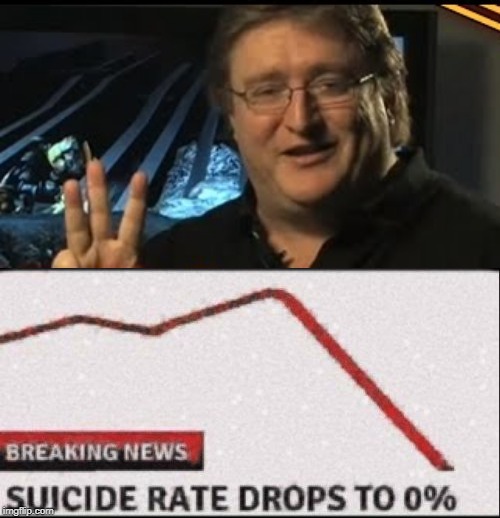 BREAKING NEWS
SUICIDE RATE DROPS TO 0%
imgflip.com